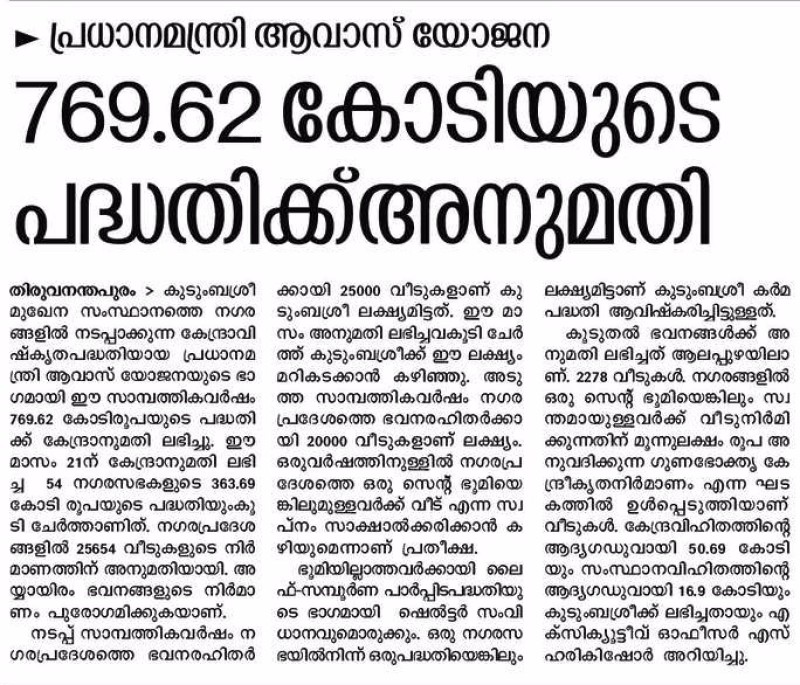 ► പ്രധാനമന്ത്രി ആവാസ് യോജന

769.62 കോടിയുടെ പദ്ധതിക്ക് അനുമതി

തിരുവനന്തപുരം > കുടുംബശ്രീ മുഖേന സംസ്ഥാനത്തെ നഗരങ്ങളിൽ നടപ്പാക്കുന്ന കേന്ദ്രാവിഷ്കൃതപദ്ധതിയായ പ്രധാനമന്ത്രി ആവാസ് യോജനയുടെ ഭാഗമായി ഈ സാമ്പത്തികവർഷം 769.62 കോടിരൂപയുടെ പദ്ധതിക്ക് കേന്ദ്രാനുമതി ലഭിച്ചു. ഈ മാസം 21ന് കേന്ദ്രാനുമതി ലഭിച്ച 54 നഗരസഭകളുടെ 363.69 കോടി രൂപയുടെ പദ്ധതിയുംകൂടി ചേർത്താണിത്. നഗരപ്രദേശങ്ങളിൽ 25654 വീടുകളുടെ നിർമാണത്തിന് അനുമതിയായി. അയ്യായിരം ഭവനങ്ങളുടെ നിർമാണം പുരോഗമിക്കുകയാണ്.

നടപ്പ് സാമ്പത്തികവർഷം നഗരപ്രദേശത്തെ ഭവനരഹിതർക്കായി 25000 വീടുകളാണ് കുടുംബശ്രീ ലക്ഷ്യമിട്ടത്. ഈ മാസം അനുമതി ലഭിച്ചവകൂടി ചേർത്ത് കുടുംബശ്രീക്ക് ഈ ലക്ഷ്യം മറികടക്കാൻ കഴിഞ്ഞു. അടുത്ത സാമ്പത്തികവർഷം നഗരപ്രദേശത്തെ ഭവനരഹിതർക്കായി 20000 വീടുകളാണ് ലക്ഷ്യം. ഒരുവർഷത്തിനുള്ളിൽ നഗരപ്രദേശത്തെ ഒരു സെന്റ് ഭൂമിയെങ്കിലുമുള്ളവർക്ക് വീട് എന്ന സ്വപ്നം സാക്ഷാൽക്കരിക്കാൻ കഴിയുമെന്നാണ് പ്രതീക്ഷ.

ഭൂമിയില്ലാത്തവർക്കായി ലൈഫ്-സമ്പൂർണ പാർപ്പിടപദ്ധതിയുടെ ഭാഗമായി ഷെൽട്ടർ സംവിധാനവുമൊരുക്കും. ഒരു നഗരസഭയിൽനിന്ന് ഒരുപദ്ധതിയെങ്കിലും ലക്ഷ്യമിട്ടാണ് കുടുംബശ്രീ കർമപദ്ധതി ആവിഷ്കരിച്ചിട്ടുള്ളത്.

കൂടുതൽ ഭവനങ്ങൾക്ക് അനുമതി ലഭിച്ചത് ആലപ്പുഴയിലാണ്. 2278 വീടുകൾ. നഗരങ്ങളിൽ ഒരു സെന്റ് ഭൂമിയെങ്കിലും സ്വന്തമായുള്ളവർക്ക് വീടുനിർമിക്കുന്നതിന് മൂന്നുലക്ഷം രൂപ അനുവദിക്കുന്ന ഗുണഭോക്തൃ കേന്ദ്രീകൃതനിർമാണം എന്ന ഘടകത്തിൽ ഉൾപ്പെടുത്തിയാണ് വീടുകൾ. കേന്ദ്രവിഹിതത്തിന്റെ ആദ്യഗഡുവായി 50.69 കോടിയും സംസ്ഥാനവിഹിതത്തിന്റെ ആദ്യഗഡുവായി 16.9 കോടിയും കുടുംബശ്രീക്ക് ലഭിച്ചതായും എക്സിക്യൂട്ടീവ് ഓഫീസർ എസ് ഹരികിഷോർ അറിയിച്ചു.